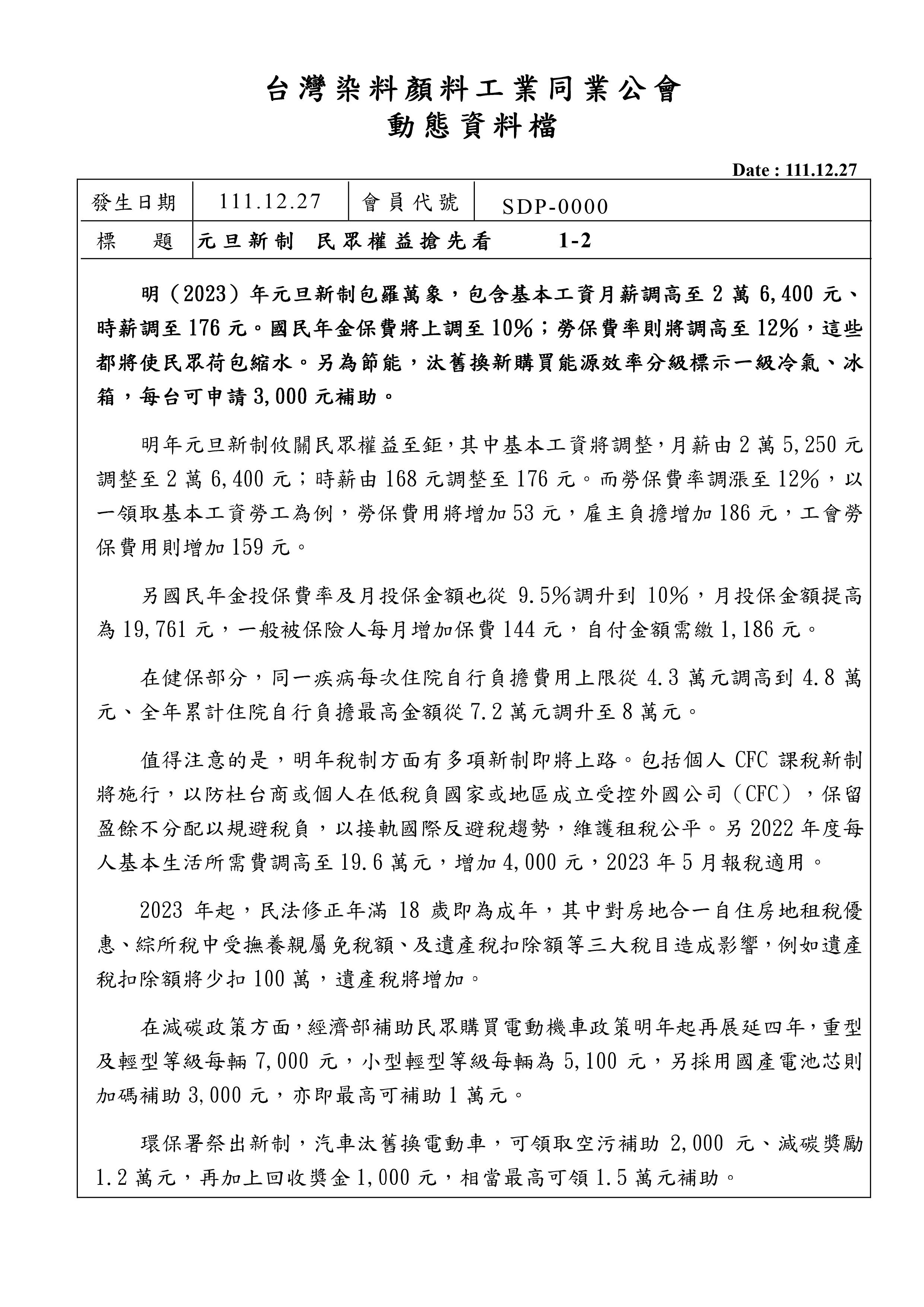 台灣染料顏料工業同業公會
動態資料檔

Date : 111.12.27

| 發生日期 | 111.12.27 | 會員代號 | SDP-0000 |
|---|---|---|---|
| 標　　題 | 元旦新制 民眾權益搶先看　　1-2 | | |

明（2023）年元旦新制包羅萬象，包含基本工資月薪調高至 2 萬 6,400 元、時薪調至 176 元。國民年金保費將上調至 10%；勞保費率則將調高至 12%，這些都將使民眾荷包縮水。另為節能，汰舊換新購買能源效率分級標示一級冷氣、冰箱，每台可申請 3,000 元補助。

明年元旦新制攸關民眾權益至鉅，其中基本工資將調整，月薪由 2 萬 5,250 元調整至 2 萬 6,400 元；時薪由 168 元調整至 176 元。而勞保費率調漲至 12%，以一領取基本工資勞工為例，勞保費用將增加 53 元，雇主負擔增加 186 元，工會勞保費用則增加 159 元。

另國民年金投保費率及月投保金額也從 9.5%調升到 10%，月投保金額提高為 19,761 元，一般被保險人每月增加保費 144 元，自付金額需繳 1,186 元。

在健保部分，同一疾病每次住院自行負擔費用上限從 4.3 萬元調高到 4.8 萬元、全年累計住院自行負擔最高金額從 7.2 萬元調升至 8 萬元。

值得注意的是，明年稅制方面有多項新制即將上路。包括個人 CFC 課稅新制將施行，以防杜台商或個人在低稅負國家或地區成立受控外國公司（CFC），保留盈餘不分配以規避稅負，以接軌國際反避稅趨勢，維護租稅公平。另 2022 年度每人基本生活所需費調高至 19.6 萬元，增加 4,000 元，2023 年 5 月報稅適用。

2023 年起，民法修正年滿 18 歲即為成年，其中對房地合一自住房地租稅優惠、綜所稅中受撫養親屬免稅額、及遺產稅扣除額等三大稅目造成影響，例如遺產稅扣除額將少扣 100 萬，遺產稅將增加。

在減碳政策方面，經濟部補助民眾購買電動機車政策明年起再展延四年，重型及輕型等級每輛 7,000 元，小型輕型等級每輛為 5,100 元，另採用國產電池芯則加碼補助 3,000 元，亦即最高可補助 1 萬元。

環保署祭出新制，汽車汰舊換電動車，可領取空污補助 2,000 元、減碳獎勵 1.2 萬元，再加上回收獎金 1,000 元，相當最高可領 1.5 萬元補助。